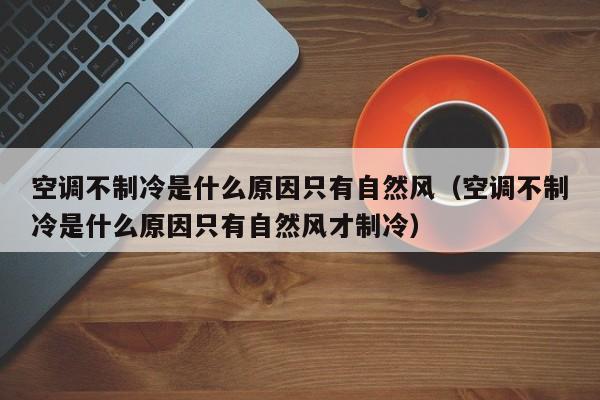 空调不制冷是什么原因只有自然风（空调不制冷是什么原因只有自然风才制冷）